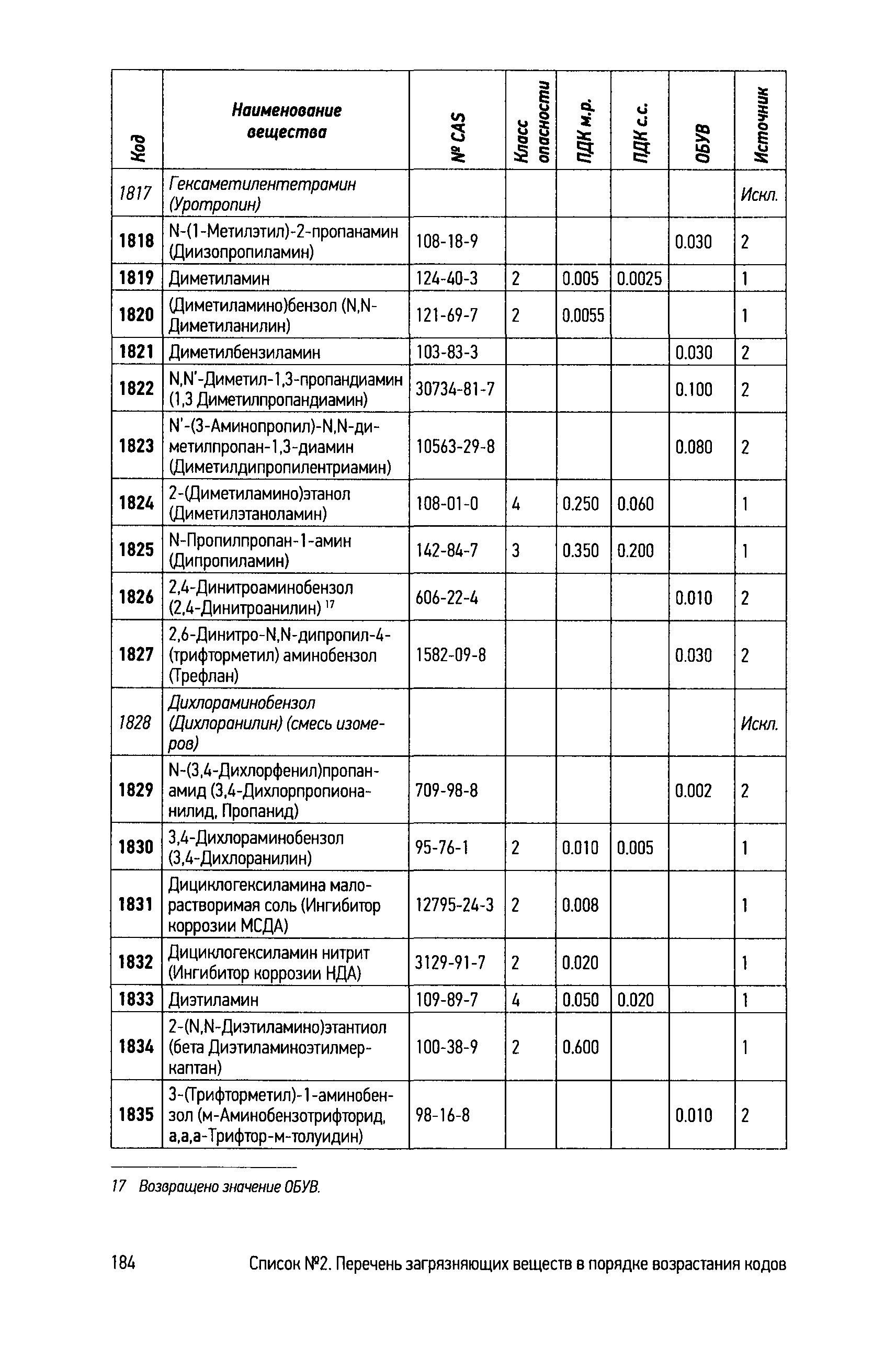 | Код | Наименование вещества | № CAS | Класс опасности | ПДК м.р. | ПДК с.с. | ОБУВ | Источник |
|---|---|---|---|---|---|---|---|
| 1817 | Гексаметилентетрамин (Уротропин) | | | | | | Искл. |
| 1818 | N-(1-Метилэтил)-2-пропанамин (Диизопропиламин) | 108-18-9 | | | | 0.030 | 2 |
| 1819 | Диметиламин | 124-40-3 | 2 | 0.005 | 0.0025 | | 1 |
| 1820 | (Диметиламино)бензол (N,N-Диметиланилин) | 121-69-7 | 2 | 0.0055 | | | 1 |
| 1821 | Диметилбензиламин | 103-83-3 | | | | 0.030 | 2 |
| 1822 | N,N'-Диметил-1,3-пропандиамин (1,3 Диметилпропандиамин) | 30734-81-7 | | | | 0.100 | 2 |
| 1823 | N'-(3-Аминопропил)-N,N-диметилпропан-1,3-диамин (Диметилдипропилентриамин) | 10563-29-8 | | | | 0.080 | 2 |
| 1824 | 2-(Диметиламино)этанол (Диметилэтаноламин) | 108-01-0 | 4 | 0.250 | 0.060 | | 1 |
| 1825 | N-Пропилпропан-1-амин (Дипропиламин) | 142-84-7 | 3 | 0.350 | 0.200 | | 1 |
| 1826 | 2,4-Динитроаминобензол (2,4-Динитроанилин) $^{17}$ | 606-22-4 | | | | 0.010 | 2 |
| 1827 | 2,6-Динитро-N,N-дипропил-4-(трифторметил) аминобензол (Трефлан) | 1582-09-8 | | | | 0.030 | 2 |
| 1828 | Дихлораминобензол (Дихлоранилин) (смесь изомеров) | | | | | | Искл. |
| 1829 | N-(3,4-Дихлорфенил)пропанамид (3,4-Дихлорпропионанилид, Пропанид) | 709-98-8 | | | | 0.002 | 2 |
| 1830 | 3,4-Дихлораминобензол (3,4-Дихлоранилин) | 95-76-1 | 2 | 0.010 | 0.005 | | 1 |
| 1831 | Дициклогексиламина малорастворимая соль (Ингибитор коррозии МСДА) | 12795-24-3 | 2 | 0.008 | | | 1 |
| 1832 | Дициклогексиламин нитрит (Ингибитор коррозии НДА) | 3129-91-7 | 2 | 0.020 | | | 1 |
| 1833 | Диэтиламин | 109-89-7 | 4 | 0.050 | 0.020 | | 1 |
| 1834 | 2-(N,N-Диэтиламино)этантиол (бета Диэтиламиноэтилмеркаптан) | 100-38-9 | 2 | 0.600 | | | 1 |
| 1835 | 3-(Трифторметил)-1-аминобензол (м-Аминобензотрифторид, а,а,а-Трифтор-м-толуидин) | 98-16-8 | | | | 0.010 | 2 |

17 Возвращено значение ОБУВ.

184 Список №2. Перечень загрязняющих веществ в порядке возрастания кодов